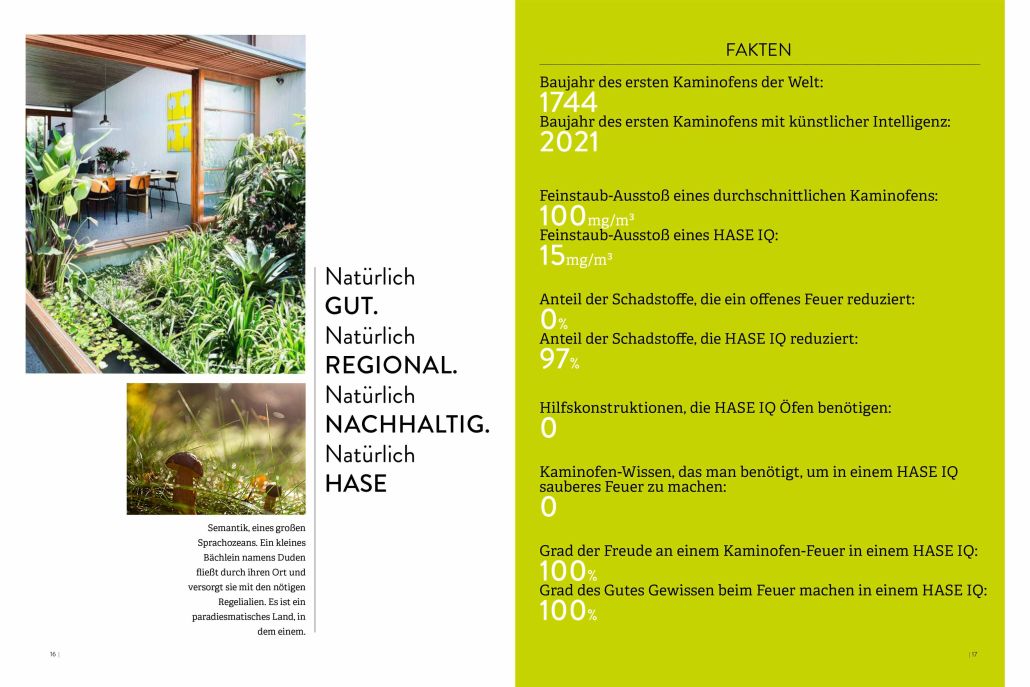 Natürlich
GUT.
Natürlich
REGIONAL.
Natürlich
NACHHALTIG.
Natürlich
HASE

Semantik, eines großen Sprachozeans. Ein kleines Bächlein namens Duden fließt durch ihren Ort und versorgt sie mit den nötigen Regelialien. Es ist ein paradiesmatisches Land, in dem einem.

16 |

FAKTEN

Baujahr des ersten Kaminofens der Welt:
1744
Baujahr des ersten Kaminofens mit künstlicher Intelligenz:
2021

Feinstaub-Ausstoß eines durchschnittlichen Kaminofens:
100mg/m³
Feinstaub-Ausstoß eines HASE IQ:
15mg/m³

Anteil der Schadstoffe, die ein offenes Feuer reduziert:
0%
Anteil der Schadstoffe, die HASE IQ reduziert:
97%

Hilfskonstruktionen, die HASE IQ Öfen benötigen:
0

Kaminofen-Wissen, das man benötigt, um in einem HASE IQ sauberes Feuer zu machen:
0

Grad der Freude an einem Kaminofen-Feuer in einem HASE IQ:
100%
Grad des Gutes Gewissen beim Feuer machen in einem HASE IQ:
100%

| 17